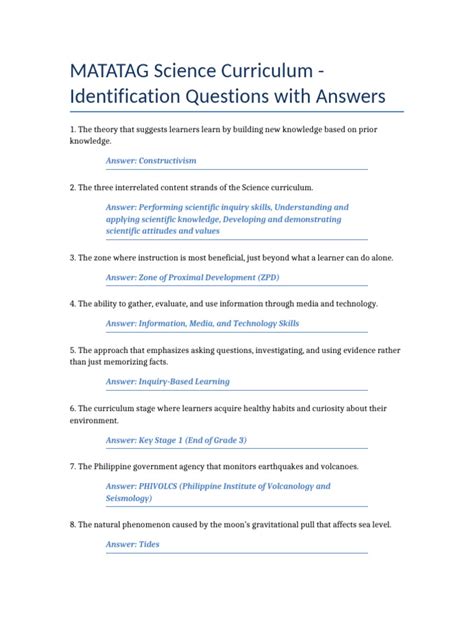 MATATAG Science Curriculum - Identification Questions with Answers

1. The theory that suggests learners learn by building new knowledge based on prior knowledge.

Answer: Constructivism

2. The three interrelated content strands of the Science curriculum.

Answer: Performing scientific inquiry skills, Understanding and applying scientific knowledge, Developing and demonstrating scientific attitudes and values

3. The zone where instruction is most beneficial, just beyond what a learner can do alone.

Answer: Zone of Proximal Development (ZPD)

4. The ability to gather, evaluate, and use information through media and technology.

Answer: Information, Media, and Technology Skills

5. The approach that emphasizes asking questions, investigating, and using evidence rather than just memorizing facts.

Answer: Inquiry-Based Learning

6. The curriculum stage where learners acquire healthy habits and curiosity about their environment.

Answer: Key Stage 1 (End of Grade 3)

7. The Philippine government agency that monitors earthquakes and volcanoes.

Answer: PHIVOLCS (Philippine Institute of Volcanology and Seismology)

8. The natural phenomenon caused by the moon's gravitational pull that affects sea level.

Answer: Tides